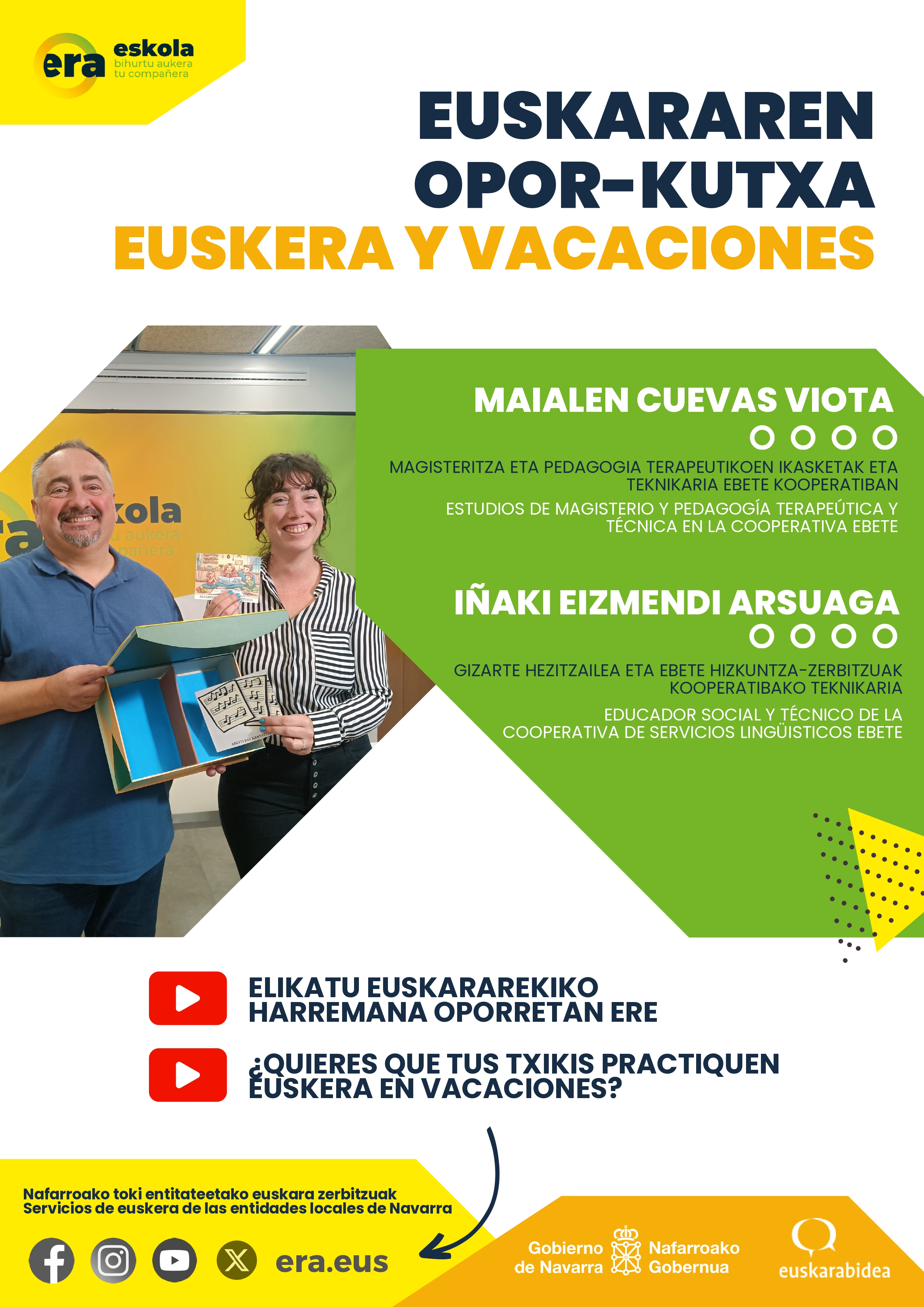 era eskola
bihurtu aukera
tu compañera

EUSKARAREN
OPOR-KUTXA
EUSKERA Y VACACIONES

MAIALEN CUEVAS VIOTA

MAGISTERITZA ETA PEDAGOGIA TERAPEUTIKOEN IKASKETAK ETA TEKNIKARIA EBETE KOOPERATIBAN

ESTUDIOS DE MAGISTERIO Y PEDAGOGÍA TERAPEÚTICA Y TÉCNICA EN LA COOPERATIVA EBETE

IÑAKI EIZMENDI ARSUAGA

GIZARTE HEZITZAILEA ETA EBETE HIZKUNTZA-ZERBITZUAK KOOPERATIBAKO TEKNIKARIA

EDUCADOR SOCIAL Y TÉCNICO DE LA COOPERATIVA DE SERVICIOS LINGÜISTICOS EBETE

ELIKATU EUSKARAREKIKO
HARREMANA OPORRETAN ERE

¿QUIERES QUE TUS TXIKIS PRACTIQUEN
EUSKERA EN VACACIONES?

Nafarroako toki entitateetako euskara zerbitzuak
Servicios de euskera de las entidades locales de Navarra

era.eus

Gobierno
de Navarra
Nafarroako
Gobernua

euskarabidea